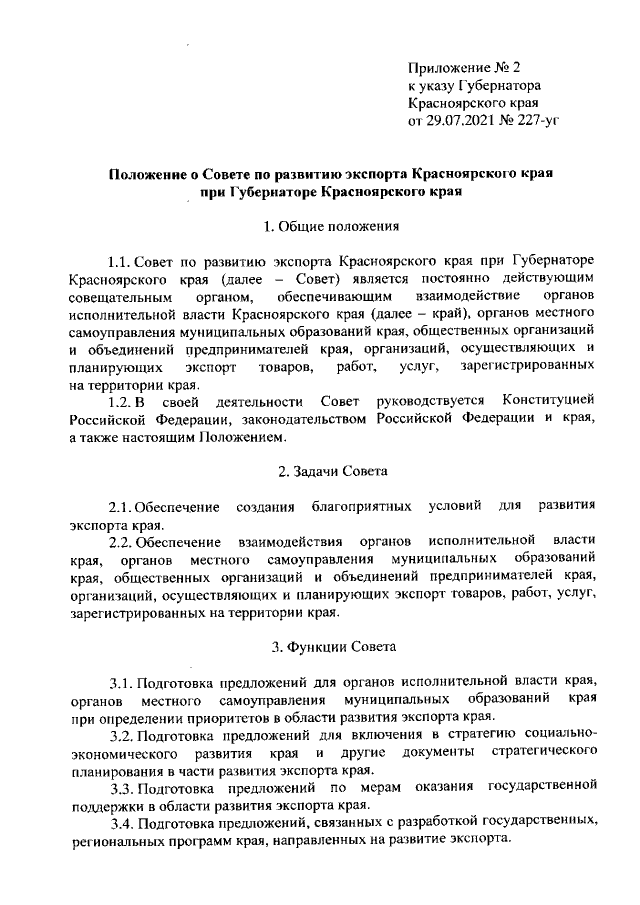 Приложение № 2
к указу Губернатора
Красноярского края
от 29.07.2021 № 227-уг

Положение о Совете по развитию экспорта Красноярского края при Губернаторе Красноярского края

1. Общие положения

1.1. Совет по развитию экспорта Красноярского края при Губернаторе Красноярского края (далее – Совет) является постоянно действующим совещательным органом, обеспечивающим взаимодействие органов исполнительной власти Красноярского края (далее – край), органов местного самоуправления муниципальных образований края, общественных организаций и объединений предпринимателей края, организаций, осуществляющих и планирующих экспорт товаров, работ, услуг, зарегистрированных на территории края.

1.2. В своей деятельности Совет руководствуется Конституцией Российской Федерации, законодательством Российской Федерации и края, а также настоящим Положением.

2. Задачи Совета

2.1. Обеспечение создания благоприятных условий для развития экспорта края.

2.2. Обеспечение взаимодействия органов исполнительной власти края, органов местного самоуправления муниципальных образований края, общественных организаций и объединений предпринимателей края, организаций, осуществляющих и планирующих экспорт товаров, работ, услуг, зарегистрированных на территории края.

3. Функции Совета

3.1. Подготовка предложений для органов исполнительной власти края, органов местного самоуправления муниципальных образований края при определении приоритетов в области развития экспорта края.

3.2. Подготовка предложений для включения в стратегию социально-экономического развития края и другие документы стратегического планирования в части развития экспорта края.

3.3. Подготовка предложений по мерам оказания государственной поддержки в области развития экспорта края.

3.4. Подготовка предложений, связанных с разработкой государственных, региональных программ края, направленных на развитие экспорта.